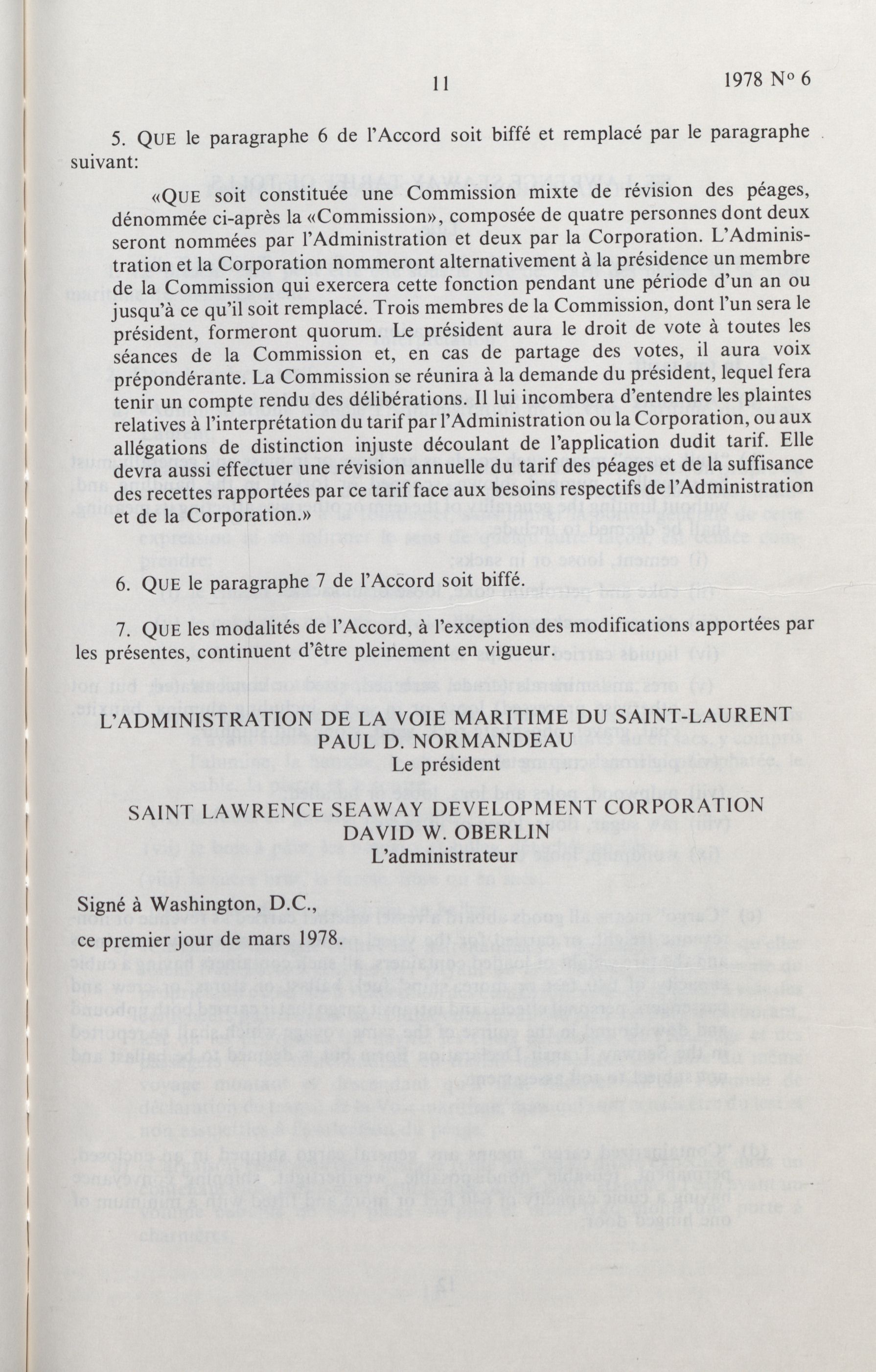 11 1978 Nº 6

5. QUE le paragraphe 6 de l'Accord soit biffé et remplacé par le paragraphe suivant:

«QUE soit constituée une Commission mixte de révision des péages, dénommée ci-après la «Commission», composée de quatre personnes dont deux seront nommées par l'Administration et deux par la Corporation. L'Administration et la Corporation nommeront alternativement à la présidence un membre de la Commission qui exercera cette fonction pendant une période d'un an ou jusqu'à ce qu'il soit remplacé. Trois membres de la Commission, dont l'un sera le président, formeront quorum. Le président aura le droit de vote à toutes les séances de la Commission et, en cas de partage des votes, il aura voix prépondérante. La Commission se réunira à la demande du président, lequel fera tenir un compte rendu des délibérations. Il lui incombera d'entendre les plaintes relatives à l'interprétation du tarif par l'Administration ou la Corporation, ou aux allégations de distinction injuste découlant de l'application dudit tarif. Elle devra aussi effectuer une révision annuelle du tarif des péages et de la suffisance des recettes rapportées par ce tarif face aux besoins respectifs de l'Administration et de la Corporation.»

6. QUE le paragraphe 7 de l'Accord soit biffé.

7. QUE les modalités de l'Accord, à l'exception des modifications apportées par les présentes, continuent d'être pleinement en vigueur.

L'ADMINISTRATION DE LA VOIE MARITIME DU SAINT-LAURENT
PAUL D. NORMANDEAU
Le président

SAINT LAWRENCE SEAWAY DEVELOPMENT CORPORATION
DAVID W. OBERLIN
L'administrateur

Signé à Washington, D.C.,
ce premier jour de mars 1978.